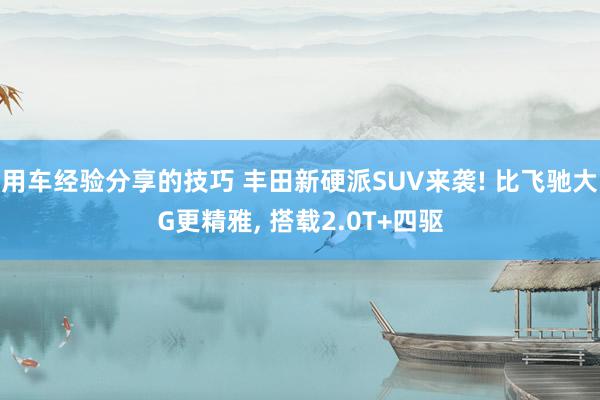 用车经验分享的技巧 丰田新硬派SUV来袭! 比飞驰大G更精雅, 搭载2.0T+四驱